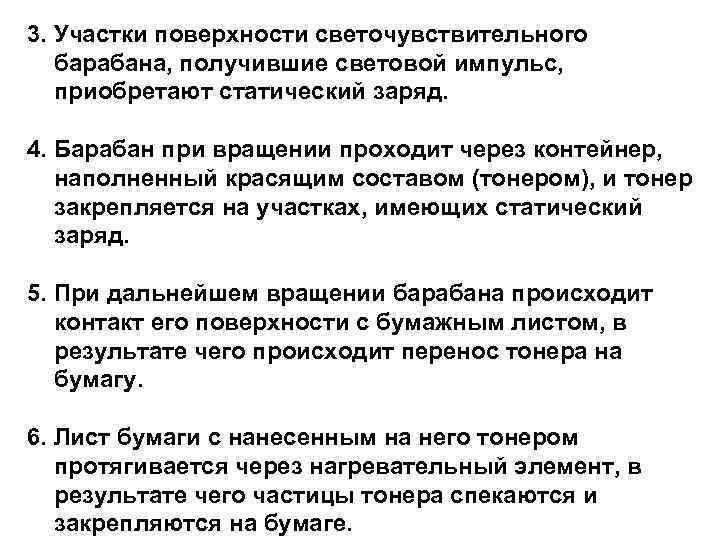 3. Участки поверхности светочувствительного барабана, получившие световой импульс, приобретают статический заряд.

4. Барабан при вращении проходит через контейнер, наполненный красящим составом (тонером), и тонер закрепляется на участках, имеющих статический заряд.

5. При дальнейшем вращении барабана происходит контакт его поверхности с бумажным листом, в результате чего происходит перенос тонера на бумагу.

6. Лист бумаги с нанесенным на него тонером протягивается через нагревательный элемент, в результате чего частицы тонера спекаются и закрепляются на бумаге.